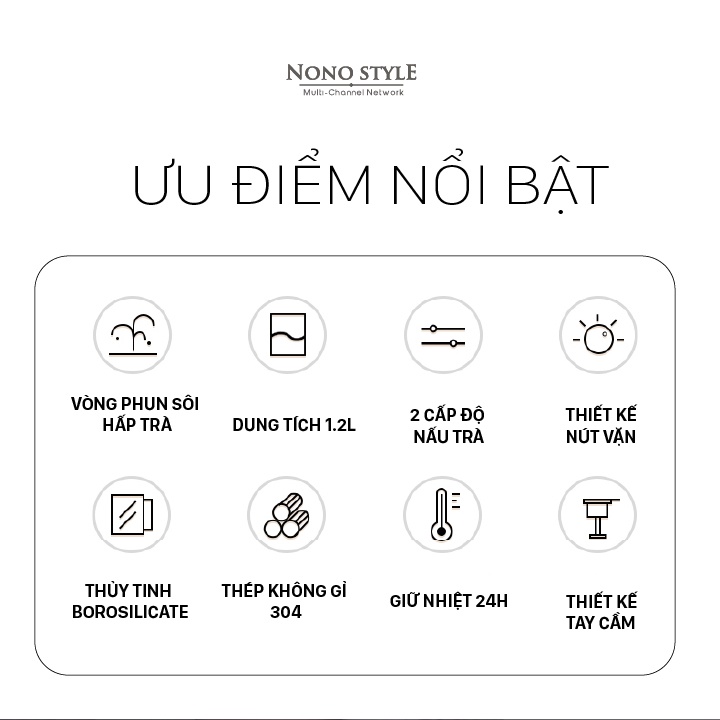 NONO STYLE
Multi-Channel Network

ƯU ĐIỂM NỔI BẬT

VÒNG PHUN SÔI HẤP TRÀ

DUNG TÍCH 1.2L

2 CẤP ĐỘ NẤU TRÀ

THIẾT KẾ NÚT VẶN

THỦY TINH BOROSILICATE

THÉP KHÔNG GỈ 304

GIỮ NHIỆT 24H

THIẾT KẾ TAY CẦM